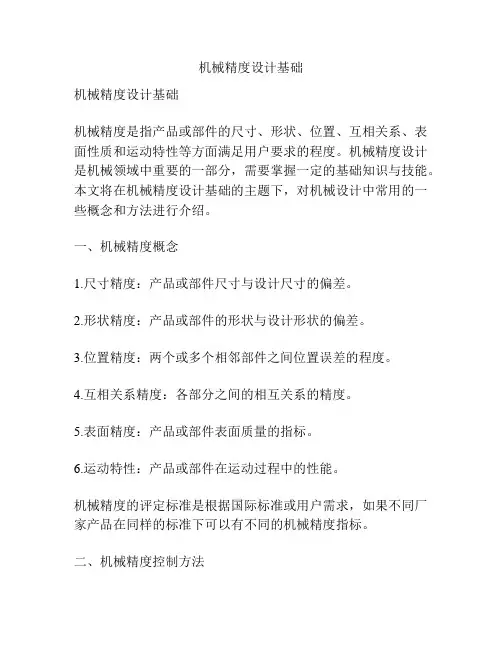 机械精度设计基础

机械精度设计基础

机械精度是指产品或部件的尺寸、形状、位置、互相关系、表面性质和运动特性等方面满足用户要求的程度。机械精度设计是机械领域中重要的一部分，需要掌握一定的基础知识与技能。本文将在机械精度设计基础的主题下，对机械设计中常用的一些概念和方法进行介绍。

一、机械精度概念

1.尺寸精度：产品或部件尺寸与设计尺寸的偏差。

2.形状精度：产品或部件的形状与设计形状的偏差。

3.位置精度：两个或多个相邻部件之间位置误差的程度。

4.互相关系精度：各部分之间的相互关系的精度。

5.表面精度：产品或部件表面质量的指标。

6.运动特性：产品或部件在运动过程中的性能。

机械精度的评定标准是根据国际标准或用户需求，如果不同厂家产品在同样的标准下可以有不同的机械精度指标。

二、机械精度控制方法